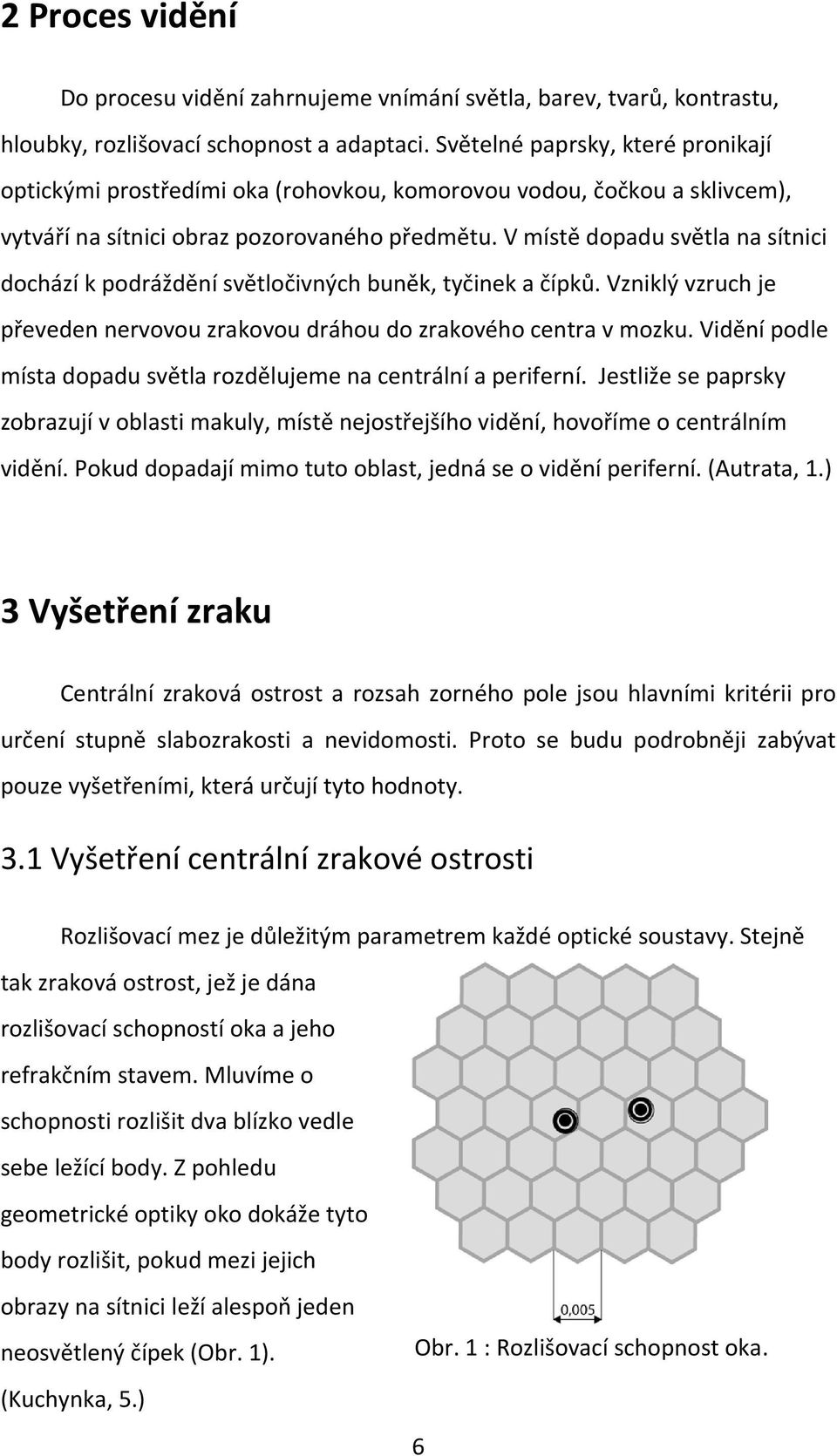 2 Proces vidění

Do procesu vidění zahrnujeme vnímání světla, barev, tvarů, kontrastu, hloubky, rozlišovací schopnost a adaptaci. Světelné paprsky, které pronikají optickými prostředími oka (rohovkou, komorovou vodou, čočkou a sklivcem), vytváří na sítnici obraz pozorovaného předmětu. V místě dopadu světla na sítnici dochází k podráždění světločivných buněk, tyčinek a čípků. Vzniklý vzruch je převeden nervovou zrakovou dráhou do zrakového centra v mozku. Vidění podle místa dopadu světla rozdělujeme na centrální a periferní. Jestliže se paprsky zobrazují v oblasti makuly, místě nejostřejšího vidění, hovoříme o centrálním vidění. Pokud dopadají mimo tuto oblast, jedná se o vidění periferní. (Autrata, 1.)

3 Vyšetření zraku

Centrální zraková ostrost a rozsah zorného pole jsou hlavními kritérii pro určení stupně slabozrakosti a nevidomosti. Proto se budu podrobněji zabývat pouze vyšetřeními, která určují tyto hodnoty.

3.1 Vyšetření centrální zrakové ostrosti

Rozlišovací mez je důležitým parametrem každé optické soustavy. Stejně tak zraková ostrost, jež je dána rozlišovací schopností oka a jeho refrakčním stavem. Mluvíme o schopnosti rozlišit dva blízko vedle sebe ležící body. Z pohledu geometrické optiky oko dokáže tyto body rozlišit, pokud mezi jejich obrazy na sítnici leží alespoň jeden neosvětlený čípek (Obr. 1). (Kuchynka, 5.)

0,005

Obr. 1 : Rozlišovací schopnost oka.

6